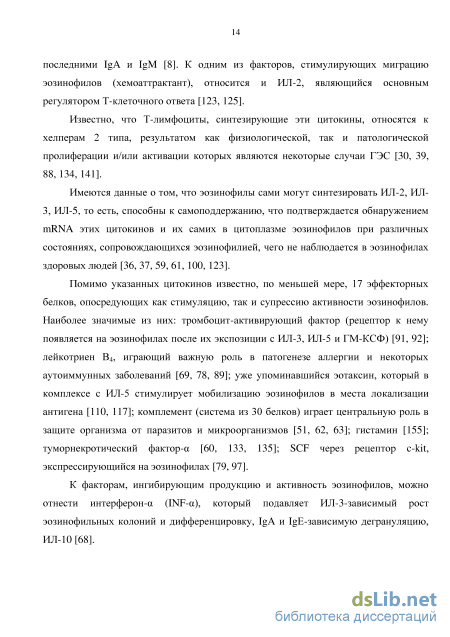 14

последними IgA и IgM [8]. К одним из факторов, стимулирующих миграцию эозинофилов (хемоаттрактант), относится и ИЛ-2, являющийся основным регулятором Т-клеточного ответа [123, 125].

Известно, что Т-лимфоциты, синтезирующие эти цитокины, относятся к хелперам 2 типа, результатом как физиологической, так и патологической пролиферации и/или активации которых являются некоторые случаи ГЭС [30, 39, 88, 134, 141].

Имеются данные о том, что эозинофилы сами могут синтезировать ИЛ-2, ИЛ-3, ИЛ-5, то есть, способны к самоподдержанию, что подтверждается обнаружением mRNA этих цитокинов и их самих в цитоплазме эозинофилов при различных состояниях, сопровождающихся эозинофилией, чего не наблюдается в эозинофилах здоровых людей [36, 37, 59, 61, 100, 123].

Помимо указанных цитокинов известно, по меньшей мере, 17 эффекторных белков, опосредующих как стимуляцию, так и супрессию активности эозинофилов. Наиболее значимые из них: тромбоцит-активирующий фактор (рецептор к нему появляется на эозинофилах после их экспозиции с ИЛ-3, ИЛ-5 и ГМ-КСФ) [91, 92]; лейкотриен $B_4$, играющий важную роль в патогенезе аллергии и некоторых аутоиммунных заболеваний [69, 78, 89]; уже упоминавшийся эотаксин, который в комплексе с ИЛ-5 стимулирует мобилизацию эозинофилов в места локализации антигена [110, 117]; комплемент (система из 30 белков) играет центральную роль в защите организма от паразитов и микроорганизмов [51, 62, 63]; гистамин [155]; туморнекротический фактор-α [60, 133, 135]; SCF через рецептор c-kit, экспрессирующийся на эозинофилах [79, 97].

К факторам, ингибирующим продукцию и активность эозинофилов, можно отнести интерферон-α (INF-α), который подавляет ИЛ-3-зависимый рост эозинофильных колоний и дифференцировку, IgA и IgE-зависимую дегрануляцию, ИЛ-10 [68].

dsLib.net
библиотека диссертаций